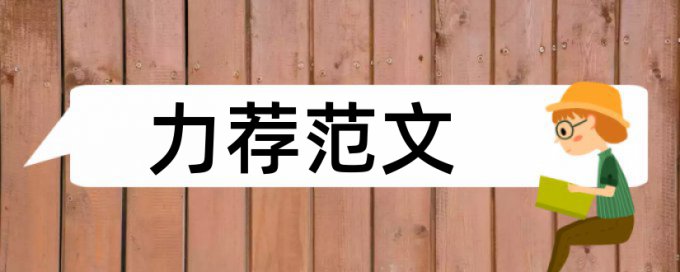 力荐范文